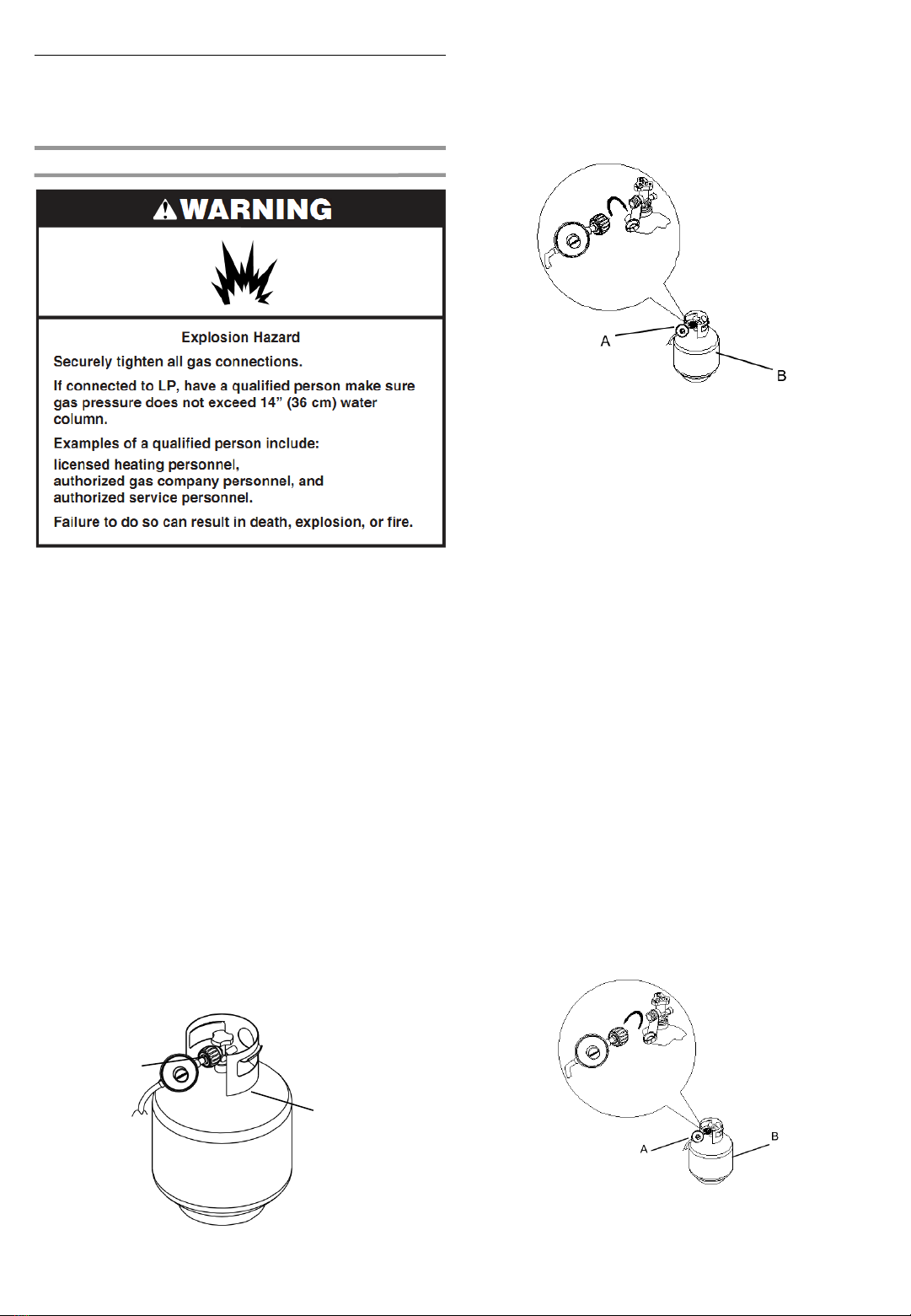 WARNING

Explosion Hazard

Securely tighten all gas connections.

If connected to LP, have a qualified person make sure gas pressure does not exceed 14" (36 cm) water column.

Examples of a qualified person include:

licensed heating personnel,
authorized gas company personnel, and
authorized service personnel.

Failure to do so can result in death, explosion, or fire.

A

B

A

B